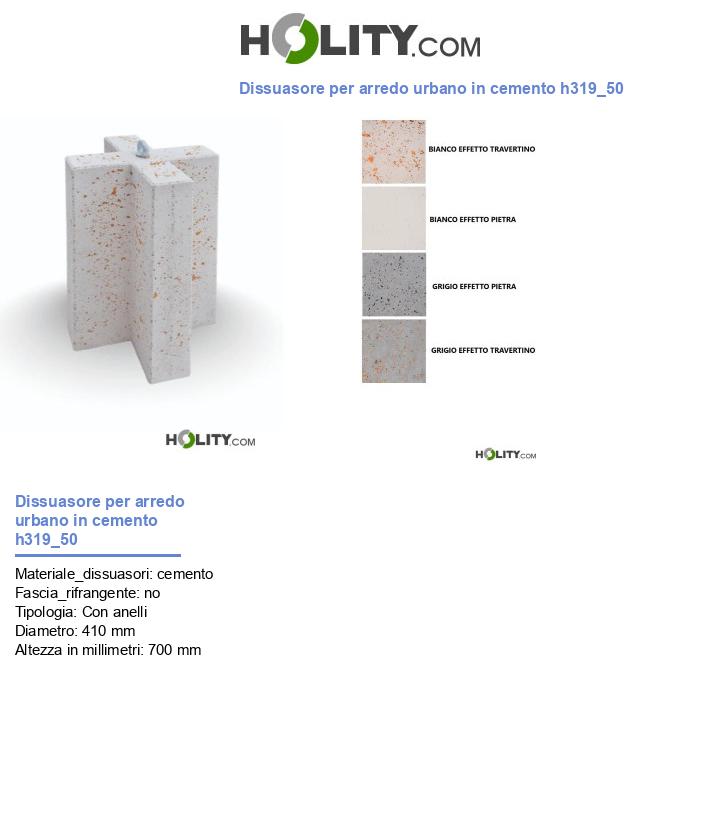 HOLITY.COM

Dissuasore per arredo urbano in cemento h319_50

BIANCO EFFETTO TRAVERTINO

BIANCO EFFETTO PIETRA

GRIGIO EFFETTO PIETRA

GRIGIO EFFETTO TRAVERTINO

HOLITY.COM

HOLITY.COM

Dissuasore per arredo urbano in cemento h319_50

Materiale_dissuasori: cemento
Fascia_rifrangente: no
Tipologia: Con anelli
Diametro: 410 mm
Altezza in millimetri: 700 mm